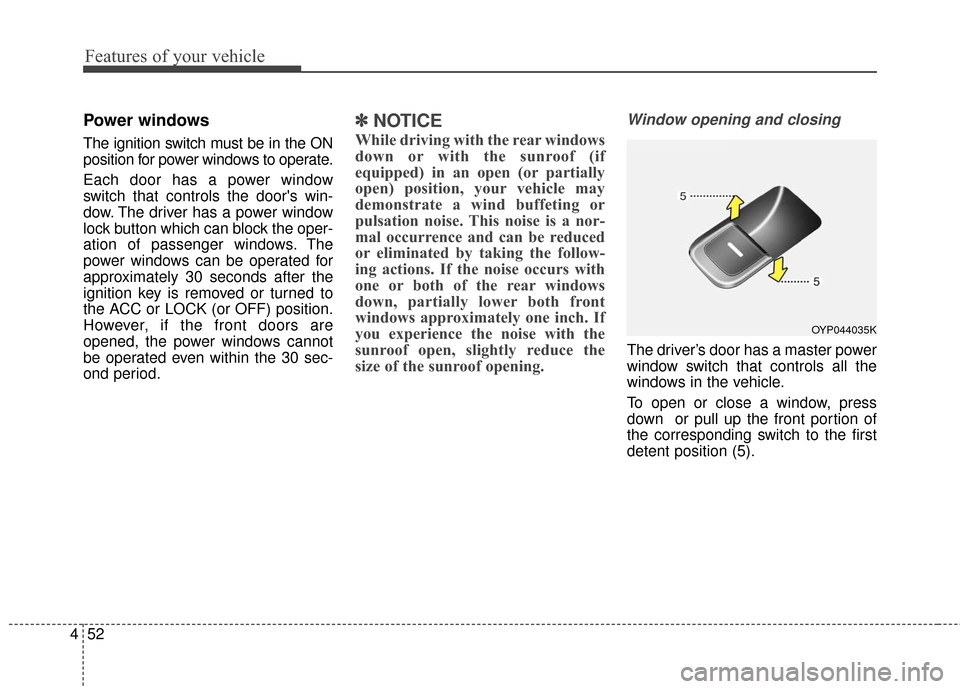 Features of your vehicle

Power windows

The ignition switch must be in the ON position for power windows to operate.

Each door has a power window switch that controls the door's window. The driver has a power window lock button which can block the operation of passenger windows. The power windows can be operated for approximately 30 seconds after the ignition key is removed or turned to the ACC or LOCK (or OFF) position. However, if the front doors are opened, the power windows cannot be operated even within the 30 second period.

✽ NOTICE

While driving with the rear windows down or with the sunroof (if equipped) in an open (or partially open) position, your vehicle may demonstrate a wind buffeting or pulsation noise. This noise is a normal occurrence and can be reduced or eliminated by taking the following actions. If the noise occurs with one or both of the rear windows down, partially lower both front windows approximately one inch. If you experience the noise with the sunroof open, slightly reduce the size of the sunroof opening.

Window opening and closing

5

5

OYP044035K

The driver's door has a master power window switch that controls all the windows in the vehicle.

To open or close a window, press down or pull up the front portion of the corresponding switch to the first detent position (5).

4 52

carmanualsonline.info